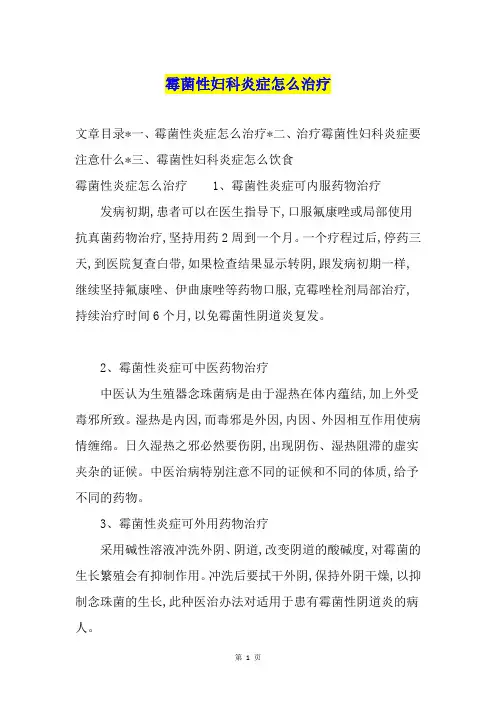 霉菌性妇科炎症怎么治疗

文章目录*一、霉菌性炎症怎么治疗*二、治疗霉菌性妇科炎症要注意什么*三、霉菌性妇科炎症怎么饮食

霉菌性炎症怎么治疗　　1、霉菌性炎症可内服药物治疗

发病初期,患者可以在医生指导下,口服氟康唑或局部使用抗真菌药物治疗,坚持用药2周到一个月。一个疗程过后,停药三天,到医院复查白带,如果检查结果显示转阴,跟发病初期一样,继续坚持氟康唑、伊曲康唑等药物口服,克霉唑栓剂局部治疗,持续治疗时间6个月,以免霉菌性阴道炎复发。

2、霉菌性炎症可中医药物治疗

中医认为生殖器念珠菌病是由于湿热在体内蕴结,加上外受毒邪所致。湿热是内因,而毒邪是外因,内因、外因相互作用使病情缠绵。日久湿热之邪必然要伤阴,出现阴伤、湿热阻滞的虚实夹杂的证候。中医治病特别注意不同的证候和不同的体质,给予不同的药物。

3、霉菌性炎症可外用药物治疗

采用碱性溶液冲洗外阴、阴道,改变阴道的酸碱度,对霉菌的生长繁殖会有抑制作用。冲洗后要拭干外阴,保持外阴干燥,以抑制念珠菌的生长,此种医治办法对适用于患有霉菌性阴道炎的病人。

第 1 页